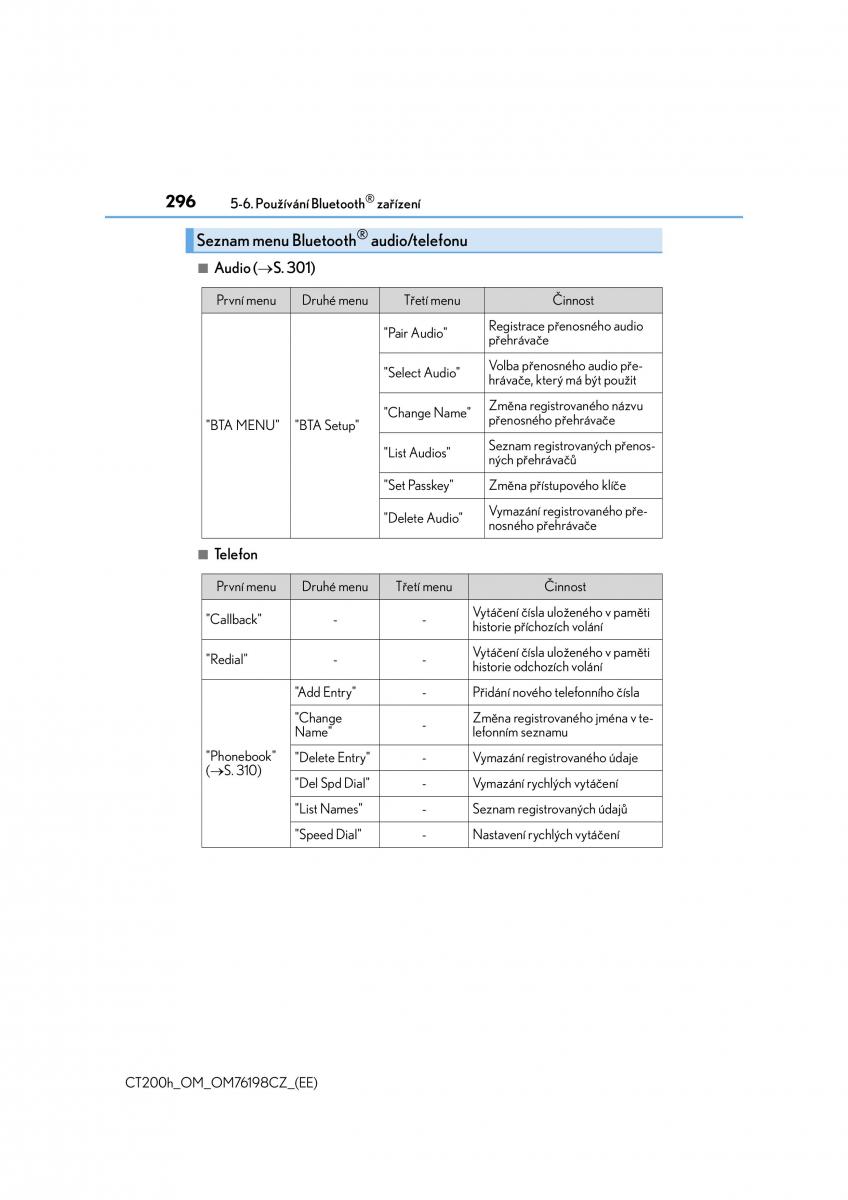 296 5-6. Používání Bluetooth® zařízení

Seznam menu Bluetooth® audio/telefonu

■ Audio (→S. 301)

| První menu | Druhé menu | Třetí menu | Činnost |
|---|---|---|---|
| "BTA MENU" | "BTA Setup" | "Pair Audio" | Registrace přenosného audio přehrávače |
| | | "Select Audio" | Volba přenosného audio přehrávače, který má být použit |
| | | "Change Name" | Změna registrovaného názvu přenosného přehrávače |
| | | "List Audios" | Seznam registrovaných přenosných přehrávačů |
| | | "Set Passkey" | Změna přístupového klíče |
| | | "Delete Audio" | Vymazání registrovaného přenosného přehrávače |

■ Telefon

| První menu | Druhé menu | Třetí menu | Činnost |
|---|---|---|---|
| "Callback" | - | - | Vytáčení čísla uloženého v paměti historie příchozích volání |
| "Redial" | - | - | Vytáčení čísla uloženého v paměti historie odchozích volání |
| "Phonebook" (→S. 310) | "Add Entry" | - | Přidání nového telefonního čísla |
| | "Change Name" | - | Změna registrovaného jména v telefonním seznamu |
| | "Delete Entry" | - | Vymazání registrovaného údaje |
| | "Del Spd Dial" | - | Vymazání rychlých vytáčení |
| | "List Names" | - | Seznam registrovaných údajů |
| | "Speed Dial" | - | Nastavení rychlých vytáčení |

CT200h_OM_OM76198CZ_(EE)